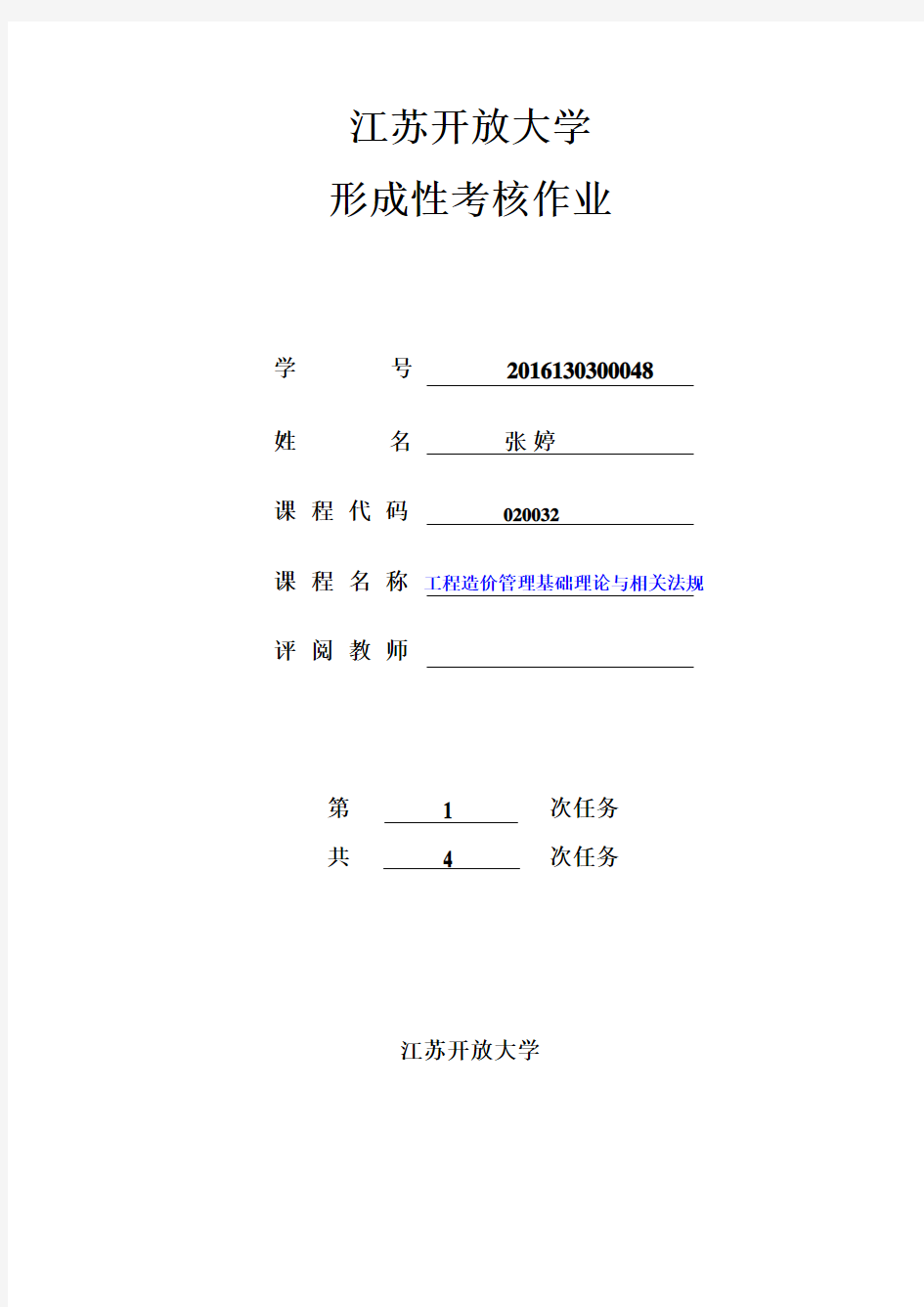 江苏开放大学

形成性考核作业

学 号 2016130300048

姓 名 张 婷

课 程 代 码 020032

课 程 名 称 工程造价管理基础理论与相关法规

评 阅 教 师

第 1 次任务

共 4 次任务

江苏开放大学